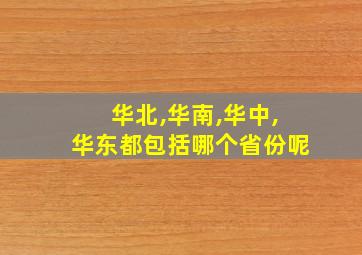 华北,华南,华中,
华东都包括哪个省份呢